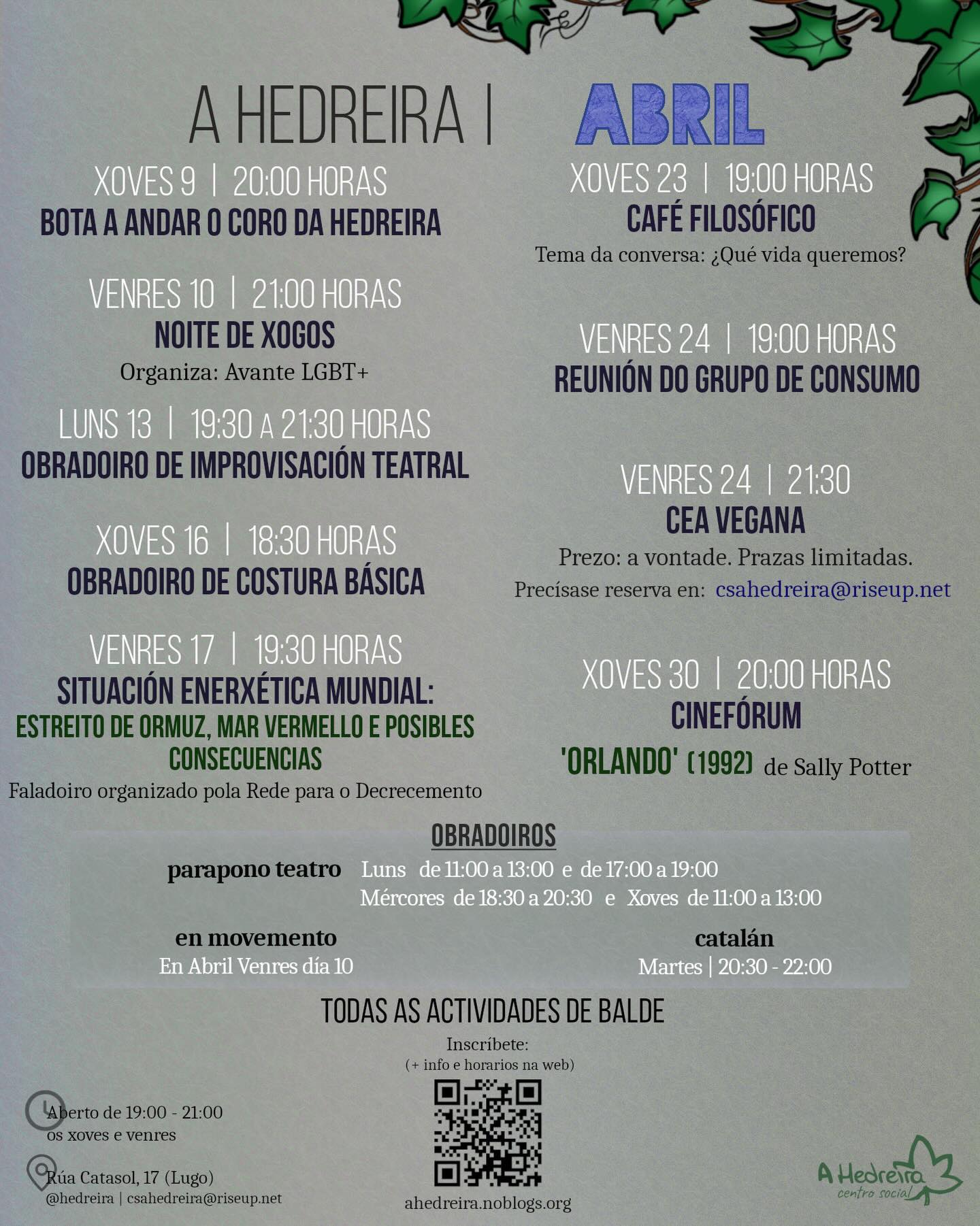 A HEDREIRA | ABRIL

XOVES 9 | 20:00 HORAS
BOTA A ANDAR O CORO DA HEDREIRA

VENRES 10 | 21:00 HORAS
NOITE DE XOGOS
Organiza: Avante LGBT+

LUNS 13 | 19:30 A 21:30 HORAS
OBRADOIRO DE IMPROVISACIÓN TEATRAL

XOVES 16 | 18:30 HORAS
OBRADOIRO DE COSTURA BÁSICA

VENRES 17 | 19:30 HORAS
SITUACIÓN ENERXÉTICA MUNDIAL:
ESTREITO DE ORMUZ, MAR VERMELLO E POSIBLES CONSECUENCIAS
Faladoiro organizado pola Rede para o Decrecemento

XOVES 23 | 19:00 HORAS
CAFÉ FILOSÓFICO
Tema da conversa: ¿Qué vida queremos?

VENRES 24 | 19:00 HORAS
REUNIÓN DO GRUPO DE CONSUMO

VENRES 24 | 21:30
CEA VEGANA
Prezo: a vontade. Prazas limitadas.
Precísase reserva en: csahedreira@riseup.net

XOVES 30 | 20:00 HORAS
CINEFÓRUM
'ORLANDO' (1992) de Sally Potter

OBRADOIROS
parapono teatro Luns de 11:00 a 13:00 e de 17:00 a 19:00
Mércores de 18:30 a 20:30 e Xoves de 11:00 a 13:00
en movemento
En Abril Venres día 10
catalán
Martes | 20:30 - 22:00

TODAS AS ACTIVIDADES DE BALDE

Inscríbete:
(+ info e horarios na web)
ahedreira.noblogs.org

Aberto de 19:00 - 21:00
os xoves e venres

Rúa Catasol, 17 (Lugo)
@hedreira | csahedreira@riseup.net

A Hedreira
centro social